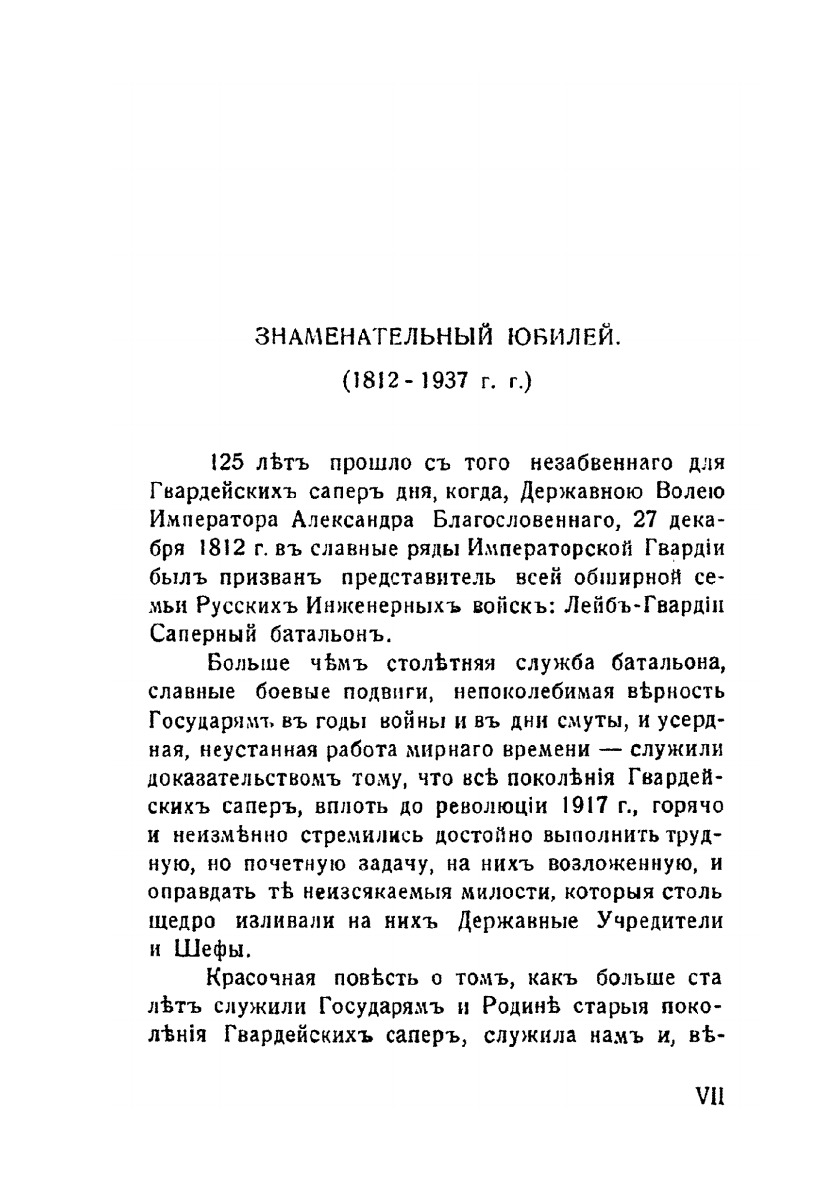 ЗНАМЕНАТЕЛЬНЫЙ ЮБИЛЕЙ.

(1812 - 1937 г. г.)

125 лѣтъ прошло съ того незабвеннаго для Гвардейскихъ саперъ дня, когда, Державною Волею Императора Александра Благословеннаго, 27 декабря 1812 г. въ славные ряды Императорской Гвардіи былъ призванъ представитель всей обширной семьи Русскихъ Инженерныхъ войскъ: Лейбъ-Гвардіи Саперный батальонъ.

Больше чѣмъ столѣтняя служба батальона, славные боевые подвиги, непоколебимая вѣрность Государямъ въ годы войны и въ дни смуты, и усердная, неустанная работа мирнаго времени — служили доказательствомъ тому, что всѣ поколѣнія Гвардейскихъ саперъ, вплоть до революціи 1917 г., горячо и неизмѣнно стремились достойно выполнить трудную, но почетную задачу, на нихъ возложенную, и оправдать тѣ неизсякаемыя милости, которыя столь щедро изливали на нихъ Державные Учредители и Шефы.

Красочная повѣсть о томъ, какъ больше ста лѣтъ служили Государямъ и Родинѣ старыя поколѣнія Гвардейскихъ саперъ, служила намъ и, вѣ-

VII